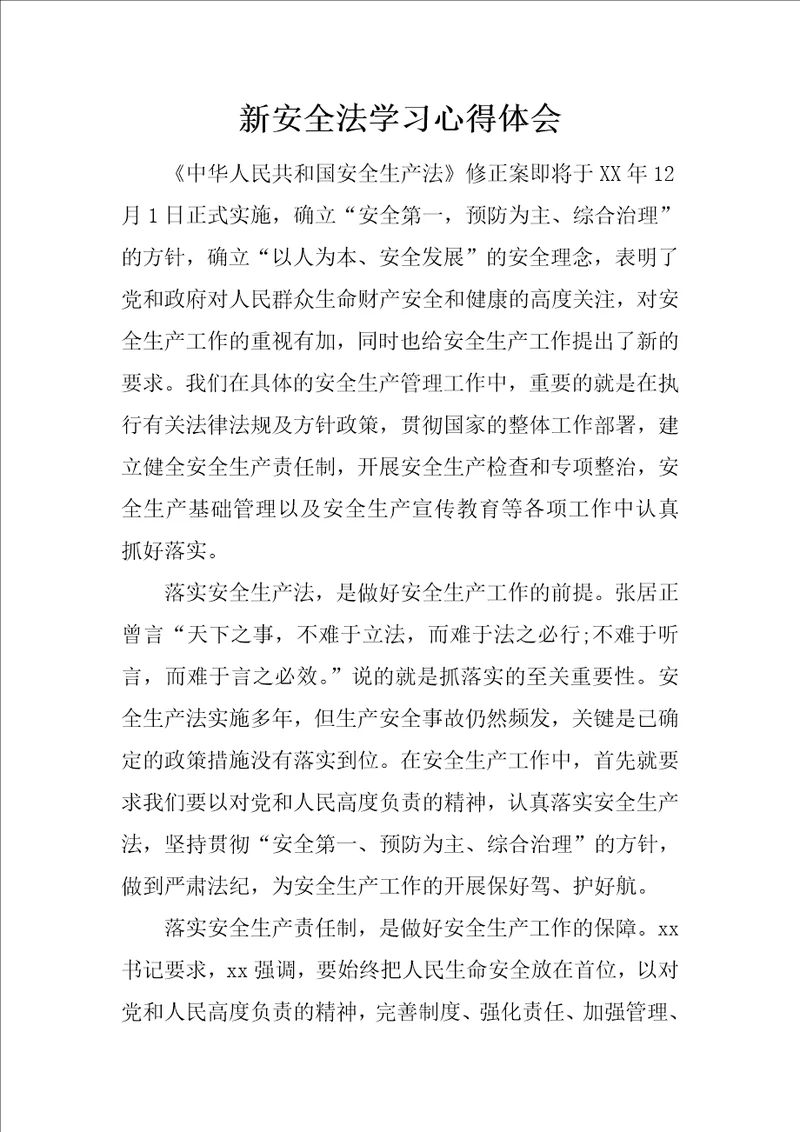 新安全法学习心得体会

《中华人民共和国安全生产法》修正案即将于XX年12月1日正式实施，确立“安全第一，预防为主、综合治理”的方针，确立“以人为本、安全发展”的安全理念，表明了党和政府对人民群众生命财产安全和健康的高度关注，对安全生产工作的重视有加，同时也给安全生产工作提出了新的要求。我们在具体的安全生产管理工作中，重要的就是在执行有关法律法规及方针政策，贯彻国家的整体工作部署，建立健全安全生产责任制，开展安全生产检查和专项整治，安全生产基础管理以及安全生产宣传教育等各项工作中认真抓好落实。

落实安全生产法，是做好安全生产工作的前提。张居正曾言“天下之事，不难于立法，而难于法之必行;不难于听言，而难于言之必效。”说的就是抓落实的至关重要性。安全生产法实施多年，但生产安全事故仍然频发，关键是已确定的政策措施没有落实到位。在安全生产工作中，首先就要求我们要以对党和人民高度负责的精神，认真落实安全生产法，坚持贯彻“安全第一、预防为主、综合治理”的方针，做到严肃法纪，为安全生产工作的开展保好驾、护好航。

落实安全生产责任制，是做好安全生产工作的保障。xx书记要求，xx强调，要始终把人民生命安全放在首位，以对党和人民高度负责的精神，完善制度、强化责任、加强管理、